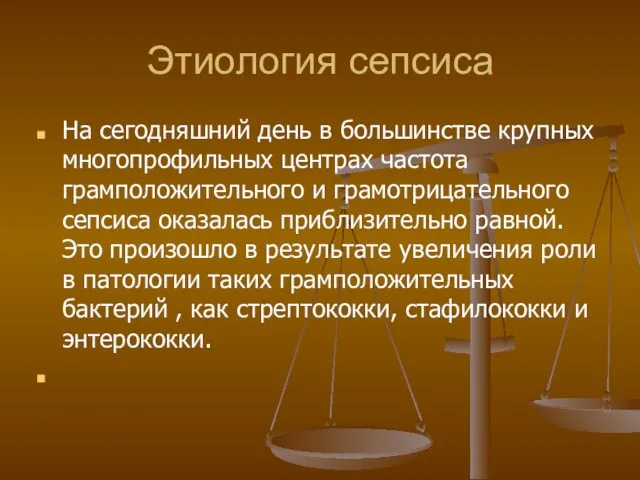 Этиология сепсиса

На сегодняшний день в большинстве крупных многопрофильных центрах частота грамположительного и грамотрицательного сепсиса оказалась приблизительно равной. Это произошло в результате увеличения роли в патологии таких грамположительных бактерий , как стрептококки, стафилококки и энтерококки.